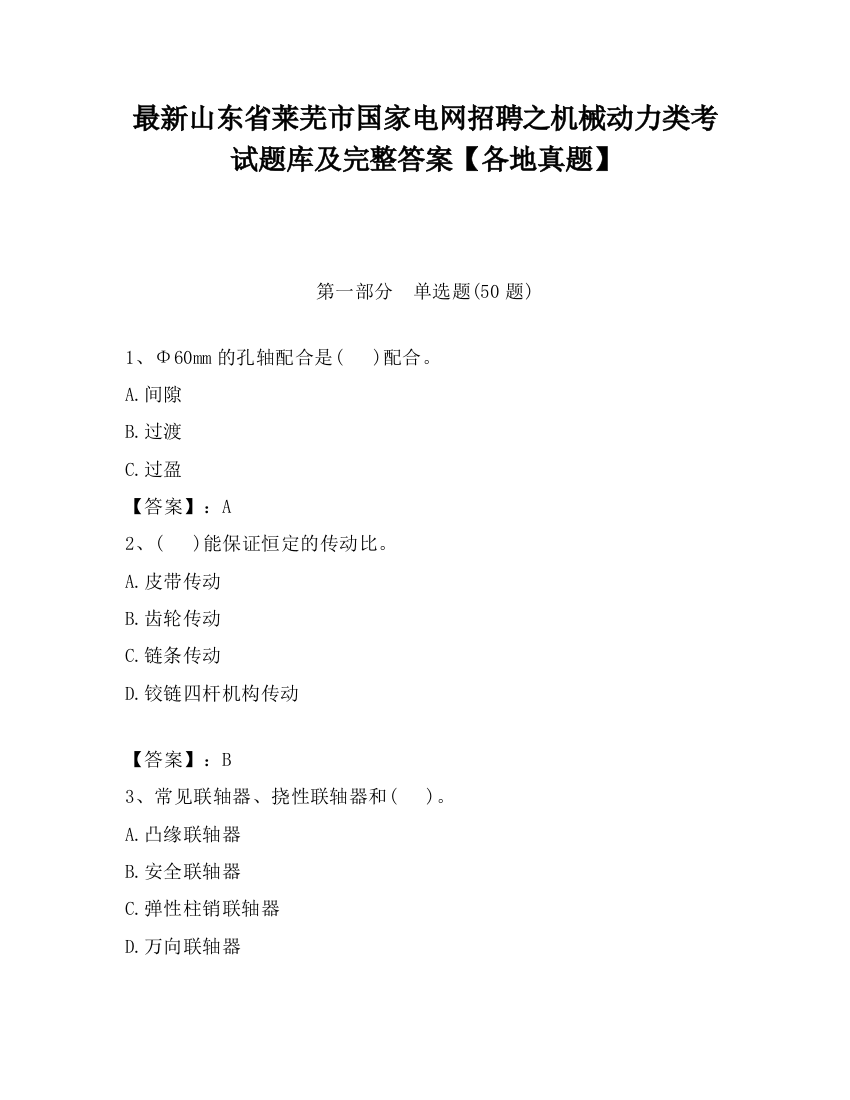 最新山东省莱芜市国家电网招聘之机械动力类考试题库及完整答案【各地真题】

第一部分　单选题(50 题)

1、Φ60mm 的孔轴配合是(　 )配合。

A.间隙

B.过渡

C.过盈

【答案】：A

2、(　 )能保证恒定的传动比。

A.皮带传动

B.齿轮传动

C.链条传动

D.铰链四杆机构传动

【答案】：B

3、常见联轴器、挠性联轴器和(　 )。

A.凸缘联轴器

B.安全联轴器

C.弹性柱销联轴器

D.万向联轴器